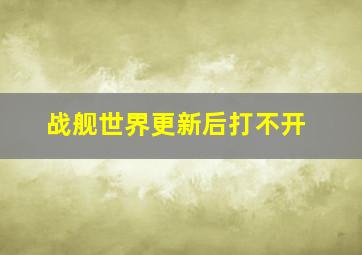 战舰世界更新后打不开